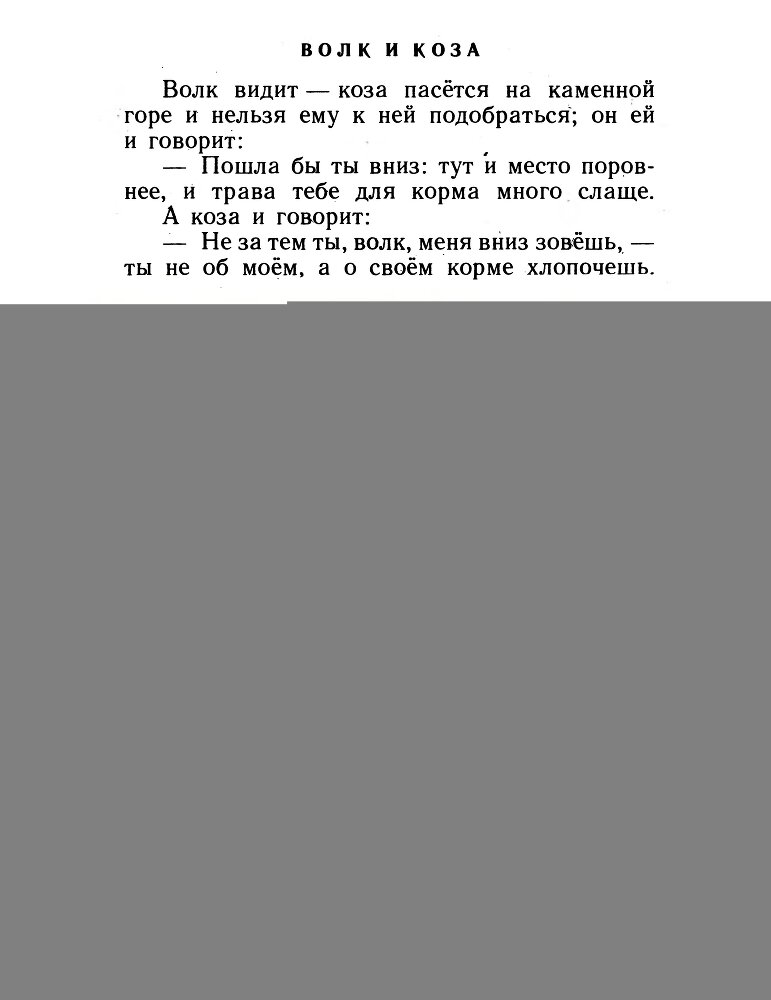 ВОЛК И КОЗА

Волк видит — коза пасётся на каменной горе и нельзя ему к ней подобраться; он ей и говорит:

— Пошла бы ты вниз: тут и место поровнее, и трава тебе для корма много слаще.

А коза и говорит:

— Не за тем ты, волк, меня вниз зовёшь, — ты не об моём, а о своём корме хлопочешь.